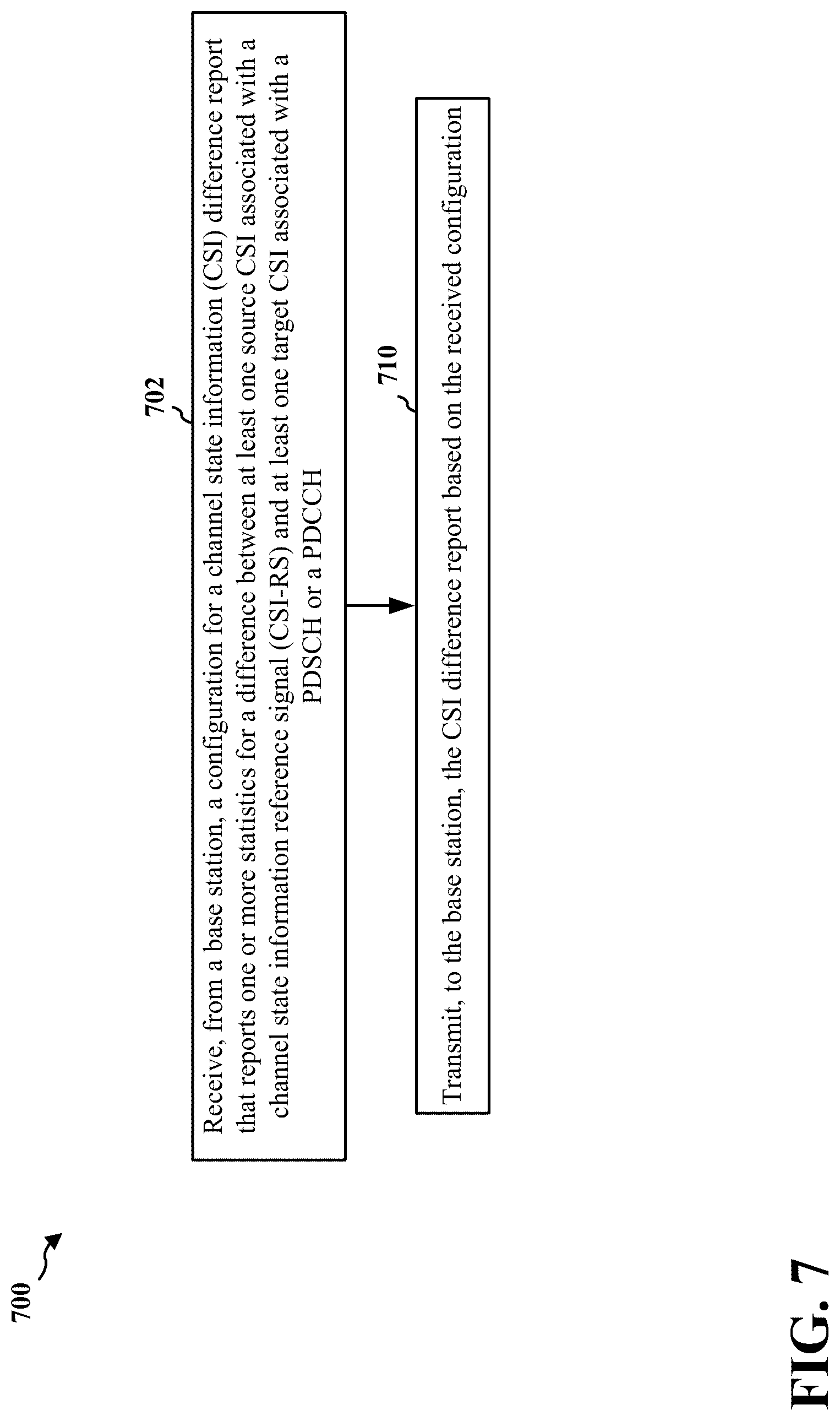 700

702

Receive, from a base station, a configuration for a channel state information (CSI) difference report that reports one or more statistics for a difference between at least one source CSI associated with a channel state information reference signal (CSI-RS) and at least one target CSI associated with a PDSCH or a PDCCH

710

Transmit, to the base station, the CSI difference report based on the received configuration

FIG. 7